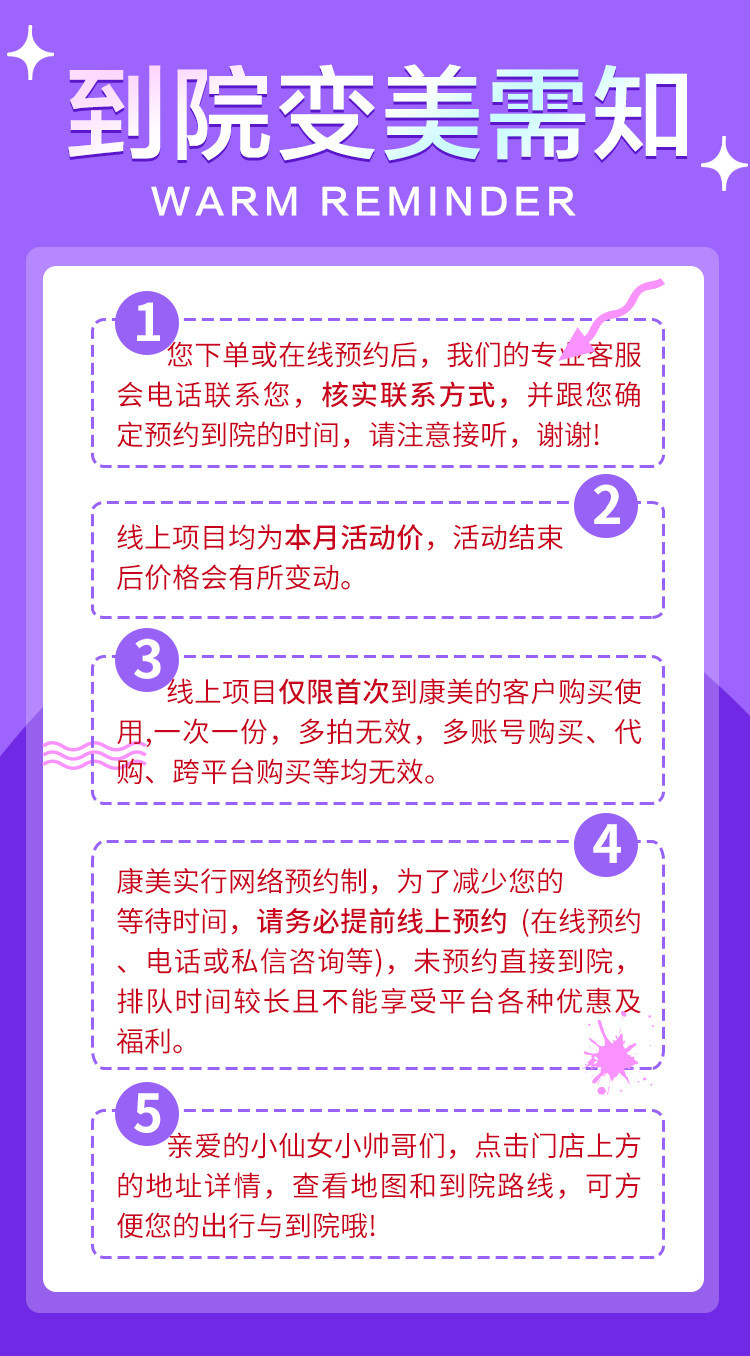 到院变美需知

WARM REMINDER

1

您下单或在线预约后，我们的专业客服会电话联系您，核实联系方式，并跟您确定预约到院的时间，请注意接听，谢谢!

2

线上项目均为本月活动价，活动结束后价格会有所变动。

3

线上项目仅限首次到康美的客户购买使用,一次一份，多拍无效，多账号购买、代购、跨平台购买等均无效。

4

康美实行网络预约制，为了减少您的等待时间，请务必提前线上预约 (在线预约、电话或私信咨询等)，未预约直接到院，排队时间较长且不能享受平台各种优惠及福利。

5

亲爱的小仙女小帅哥们，点击门店上方的地址详情，查看地图和到院路线，可方便您的出行与到院哦!